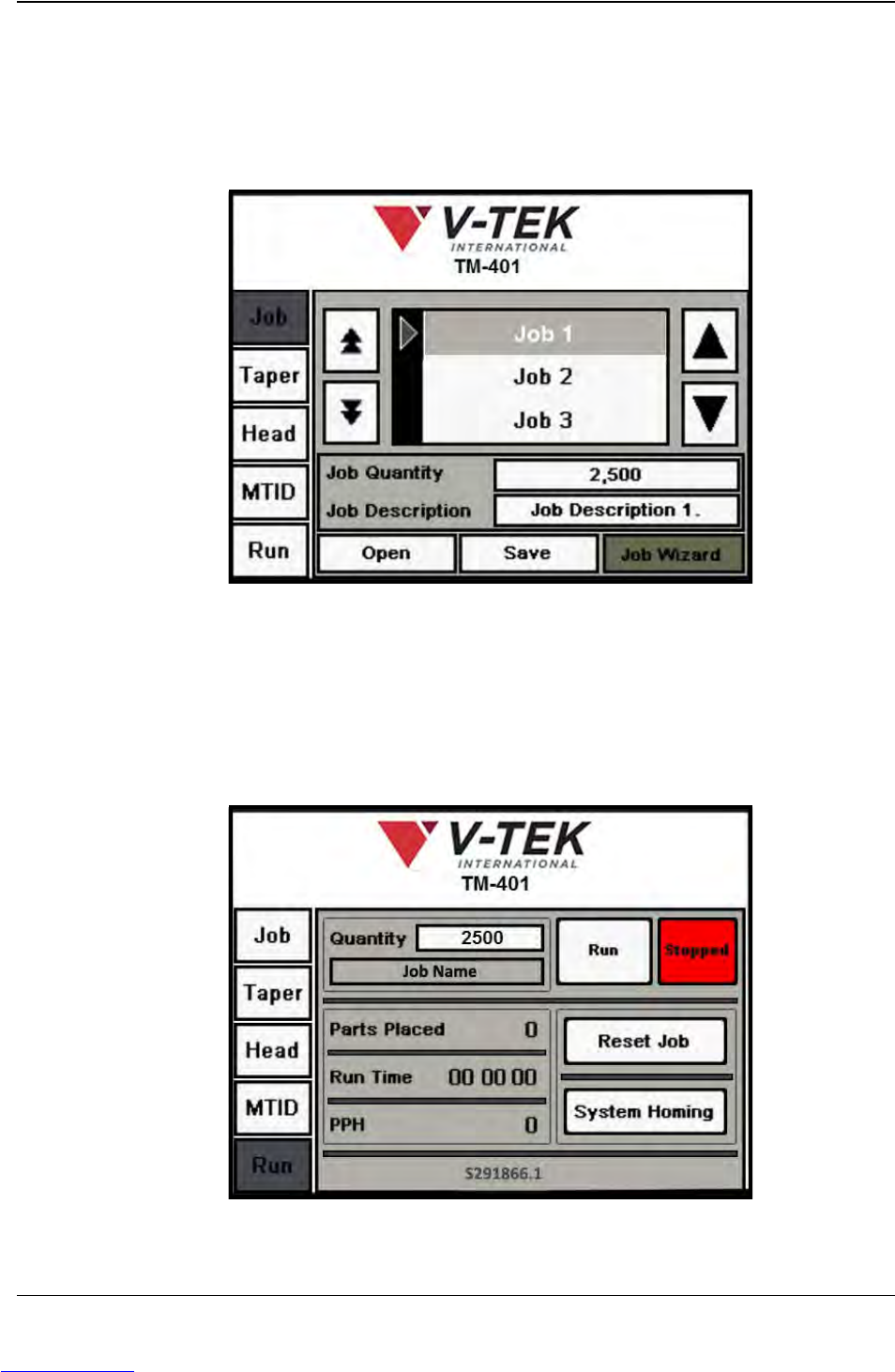 V-TEK
INTERNATIONAL
TM-401

Job
Taper
Head
MTID
Run

Job 1
Job 2
Job 3

Job Quantity
2,500
Job Description
Job Description 1.

Open
Save
Job Wizard

V-TEK
INTERNATIONAL
TM-401

Job
Taper
Head
MTID
Run

Quantity
2500
Job Name
Run
Stopped

Parts Placed
0
Run Time
00 00 00
PPH
0

Reset Job
System Homing

S291866.1